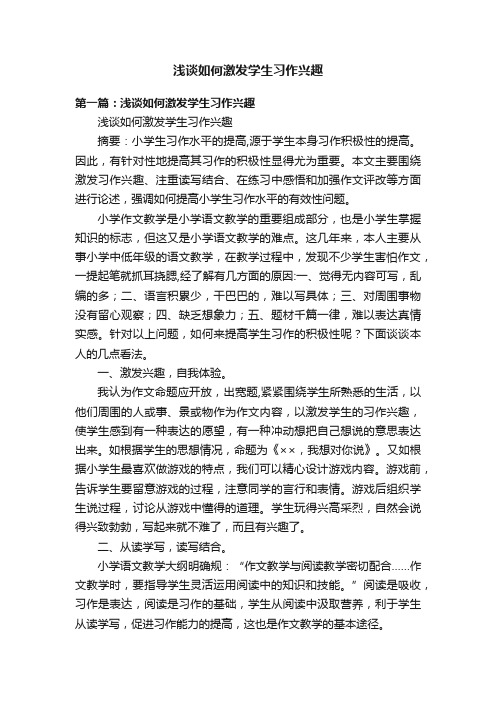 浅谈如何激发学生习作兴趣

第一篇：浅谈如何激发学生习作兴趣

浅谈如何激发学生习作兴趣

摘要：小学生习作水平的提高,源于学生本身习作积极性的提高。因此，有针对性地提高其习作的积极性显得尤为重要。本文主要围绕激发习作兴趣、注重读写结合、在练习中感悟和加强作文评改等方面进行论述，强调如何提高小学生习作水平的有效性问题。

小学作文教学是小学语文教学的重要组成部分，也是小学生掌握知识的标志，但这又是小学语文教学的难点。这几年来，本人主要从事小学中低年级的语文教学，在教学过程中，发现不少学生害怕作文，一提起笔就抓耳挠腮,经了解有几方面的原因:一、觉得无内容可写，乱编的多；二、语言积累少，干巴巴的，难以写具体；三、对周围事物没有留心观察；四、缺乏想象力；五、题材千篇一律，难以表达真情实感。针对以上问题，如何来提高学生习作的积极性呢？下面谈谈本人的几点看法。

一、激发兴趣，自我体验。

我认为作文命题应开放，出宽题,紧紧围绕学生所熟悉的生活，以他们周围的人或事、景或物作为作文内容，以激发学生的习作兴趣，使学生感到有一种表达的愿望，有一种冲动想把自己想说的意思表达出来。如根据学生的思想情况，命题为《××，我想对你说》。又如根据小学生最喜欢做游戏的特点，我们可以精心设计游戏内容。游戏前，告诉学生要留意游戏的过程，注意同学的言行和表情。游戏后组织学生说过程，讨论从游戏中懂得的道理。学生玩得兴高采烈，自然会说得兴致勃勃，写起来就不难了，而且有兴趣了。

二、从读学写，读写结合。

小学语文教学大纲明确规：“作文教学与阅读教学密切配合……作文教学时，要指导学生灵活运用阅读中的知识和技能。”阅读是吸收，习作是表达，阅读是习作的基础，学生从阅读中汲取营养，利于学生从读学写，促进习作能力的提高，这也是作文教学的基本途径。